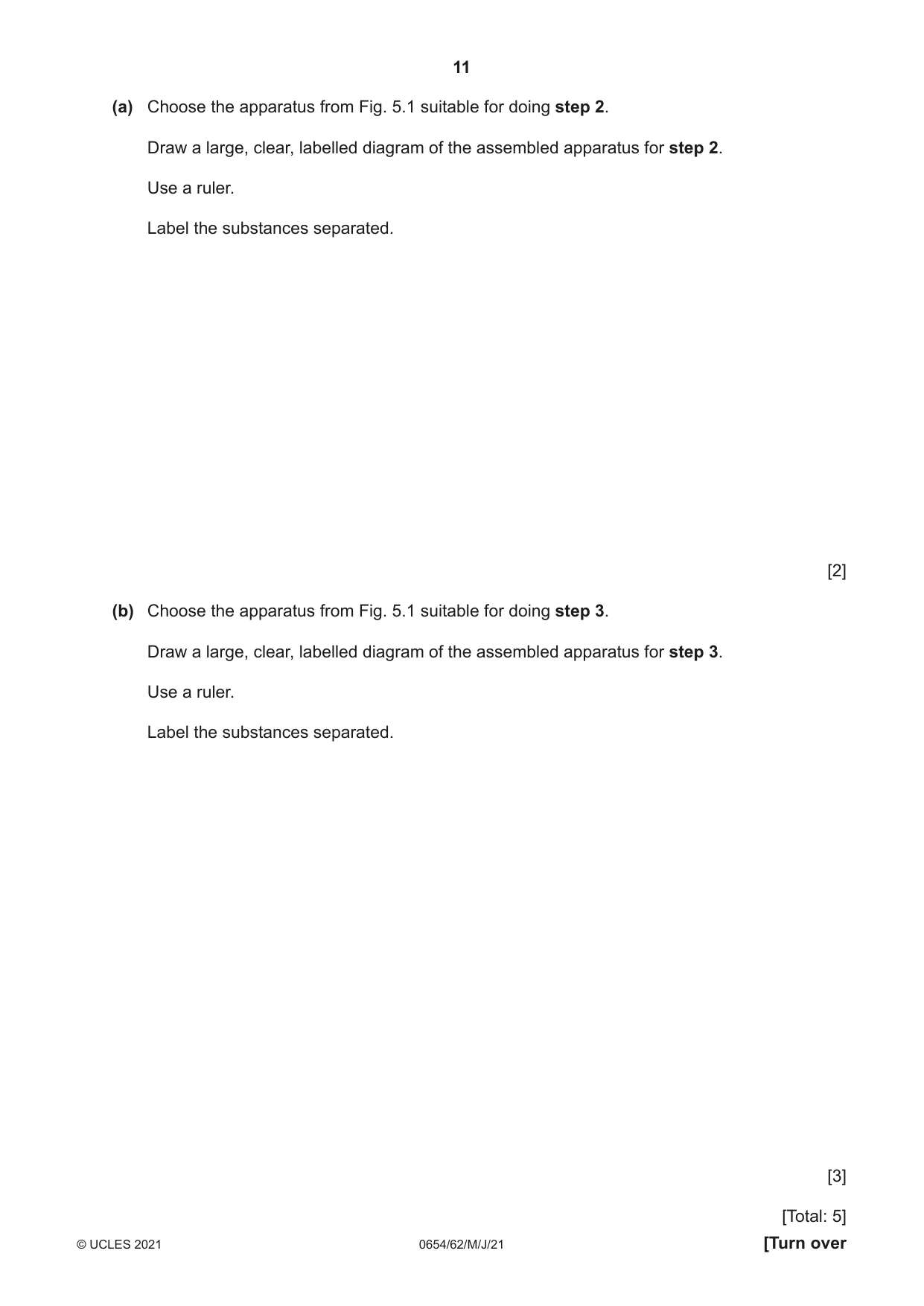 11

(a) Choose the apparatus from Fig. 5.1 suitable for doing step 2.

Draw a large, clear, labelled diagram of the assembled apparatus for step 2.

Use a ruler.

Label the substances separated.

[2]

(b) Choose the apparatus from Fig. 5.1 suitable for doing step 3.

Draw a large, clear, labelled diagram of the assembled apparatus for step 3.

Use a ruler.

Label the substances separated.

[3]

[Total: 5]

© UCLES 2021 0654/62/M/J/21 [Turn over